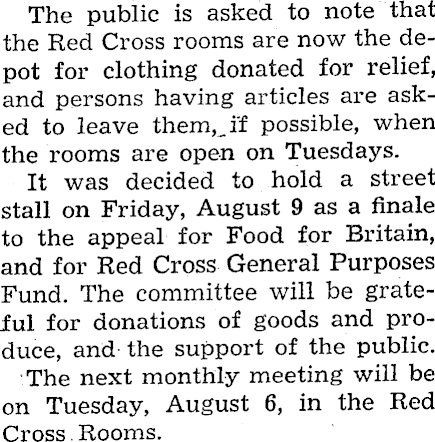 The public is asked to note that the Red Cross rooms are now the depot for clothing donated for relief, and persons having articles are asked to leave them, if possible, when the rooms are open on Tuesdays.

It was decided to hold a street stall on Friday, August 9 as a finale to the appeal for Food for Britain, and for Red Cross General Purposes Fund. The committee will be grateful for donations of goods and produce, and the support of the public.

The next monthly meeting will be on Tuesday, August 6, in the Red Cross Rooms.